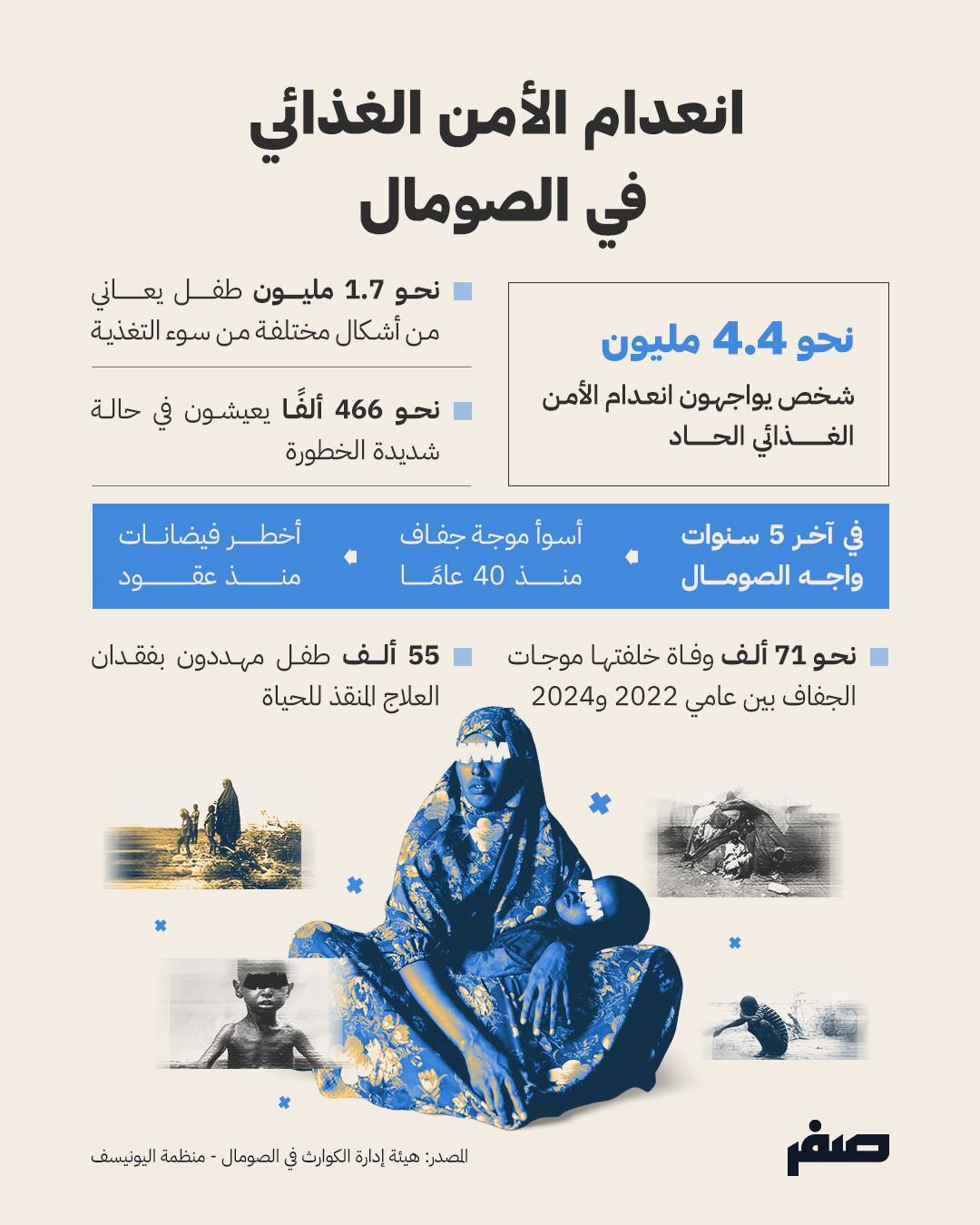 انعدام الأمن الغذائي
في الصومال

نحو 4.4 مليون
شخص يواجهون انعدام الأمن الغذائي الحاد

نحو 1.7 مليون طفل يعاني من أشكال مختلفة من سوء التغذية

نحو 466 ألفًا يعيشون في حالة شديدة الخطورة

في آخر 5 سنوات واجه الصومال

أسوأ موجة جفاف منذ 40 عامًا

أخطر فيضانات منذ عقود

نحو 71 ألف وفاة خلفتها موجات الجفاف بين عامي 2022 و2024

55 ألف طفل مهددون بفقدان العلاج المنقذ للحياة

المصدر: هيئة إدارة الكوارث في الصومال - منظمة اليونيسف

صفر